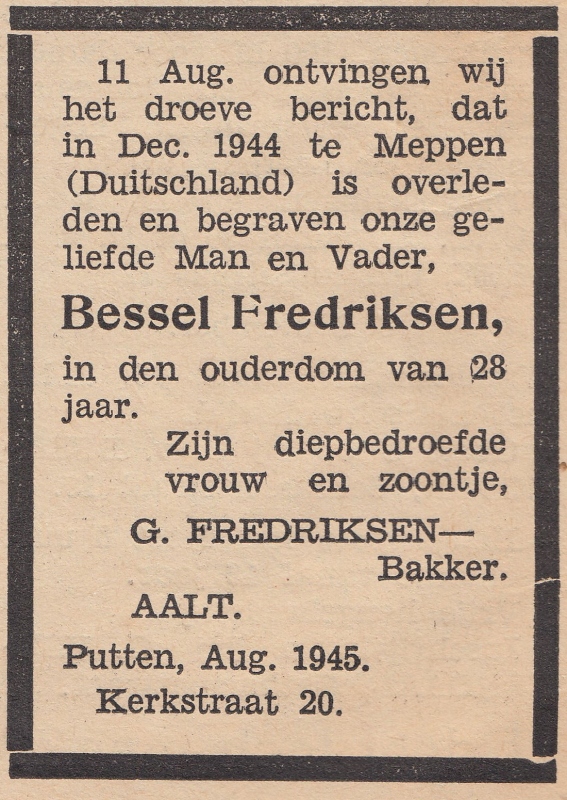 11 Aug. ontvingen wij het droeve bericht, dat in Dec. 1944 te Meppen (Duitschland) is overleden en begraven onze geliefde Man en Vader,

Bessel Fredriksen,

in den ouderdom van 28 jaar.

Zijn diepbedroefde vrouw en zoontje,

G. FREDRIKSEN— Bakker.

AALT.

Putten, Aug. 1945.
Kerkstraat 20.